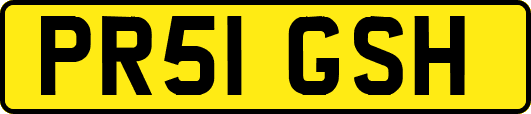 PR51 GSH